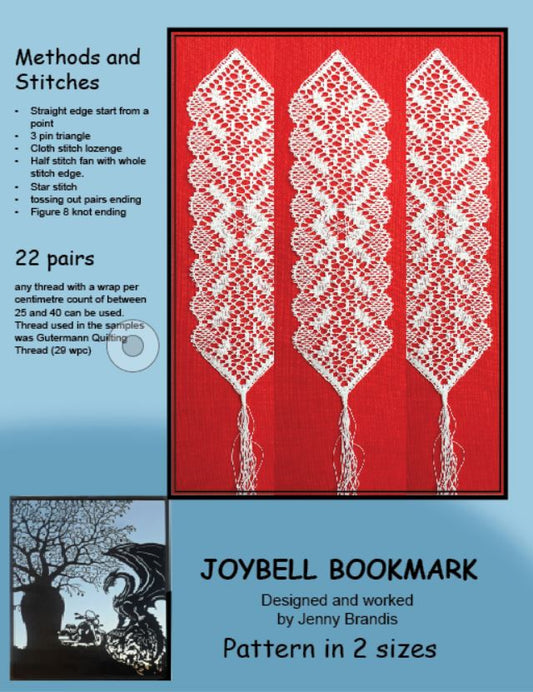 Methods and Stitches

- Straight edge start from a point
- 3 pin triangle
- Cloth stitch lozenge
- Half stitch fan with whole stitch edge.
- Star stitch
- tossing out pairs ending
- Figure 8 knot ending

22 pairs

any thread with a wrap per centimetre count of between 25 and 40 can be used. Thread used in the samples was Gutermann Quilting Thread (29 wpc)

JOYBELL BOOKMARK

Designed and worked
by Jenny Brandis

Pattern in 2 sizes